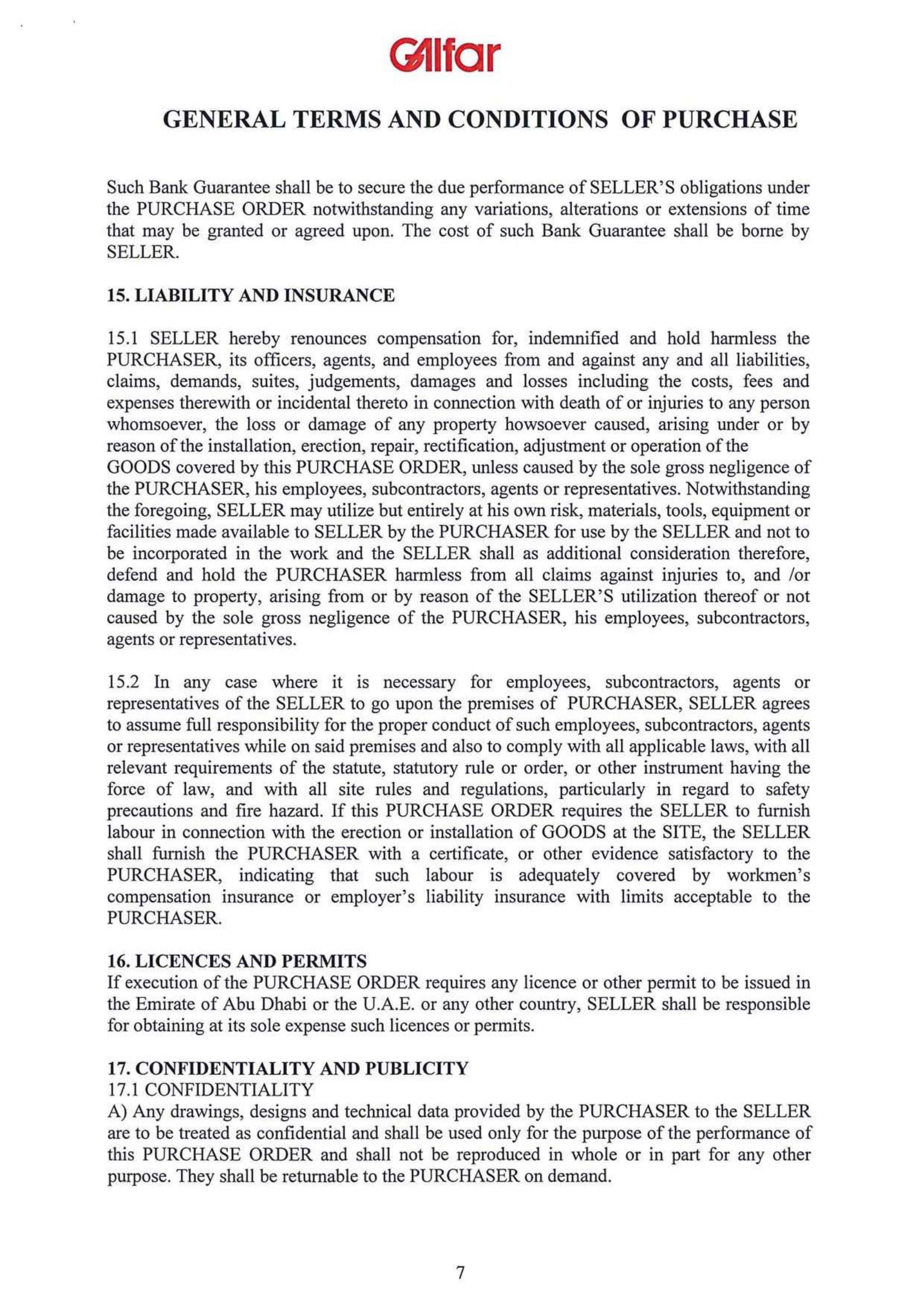 Galfar

GENERAL TERMS AND CONDITIONS OF PURCHASE

Such Bank Guarantee shall be to secure the due performance of SELLER'S obligations under the PURCHASE ORDER notwithstanding any variations, alterations or extensions of time that may be granted or agreed upon. The cost of such Bank Guarantee shall be borne by SELLER.

15. LIABILITY AND INSURANCE

15.1 SELLER hereby renounces compensation for, indemnified and hold harmless the PURCHASER, its officers, agents, and employees from and against any and all liabilities, claims, demands, suites, judgements, damages and losses including the costs, fees and expenses therewith or incidental thereto in connection with death of or injuries to any person whomsoever, the loss or damage of any property howsoever caused, arising under or by reason of the installation, erection, repair, rectification, adjustment or operation of the GOODS covered by this PURCHASE ORDER, unless caused by the sole gross negligence of the PURCHASER, his employees, subcontractors, agents or representatives. Notwithstanding the foregoing, SELLER may utilize but entirely at his own risk, materials, tools, equipment or facilities made available to SELLER by the PURCHASER for use by the SELLER and not to be incorporated in the work and the SELLER shall as additional consideration therefore, defend and hold the PURCHASER harmless from all claims against injuries to, and /or damage to property, arising from or by reason of the SELLER'S utilization thereof or not caused by the sole gross negligence of the PURCHASER, his employees, subcontractors, agents or representatives.

15.2 In any case where it is necessary for employees, subcontractors, agents or representatives of the SELLER to go upon the premises of PURCHASER, SELLER agrees to assume full responsibility for the proper conduct of such employees, subcontractors, agents or representatives while on said premises and also to comply with all applicable laws, with all relevant requirements of the statute, statutory rule or order, or other instrument having the force of law, and with all site rules and regulations, particularly in regard to safety precautions and fire hazard. If this PURCHASE ORDER requires the SELLER to furnish labour in connection with the erection or installation of GOODS at the SITE, the SELLER shall furnish the PURCHASER with a certificate, or other evidence satisfactory to the PURCHASER, indicating that such labour is adequately covered by workmen's compensation insurance or employer's liability insurance with limits acceptable to the PURCHASER.

16. LICENCES AND PERMITS
If execution of the PURCHASE ORDER requires any licence or other permit to be issued in the Emirate of Abu Dhabi or the U.A.E. or any other country, SELLER shall be responsible for obtaining at its sole expense such licences or permits.

17. CONFIDENTIALITY AND PUBLICITY
17.1 CONFIDENTIALITY
A) Any drawings, designs and technical data provided by the PURCHASER to the SELLER are to be treated as confidential and shall be used only for the purpose of the performance of this PURCHASE ORDER and shall not be reproduced in whole or in part for any other purpose. They shall be returnable to the PURCHASER on demand.

7